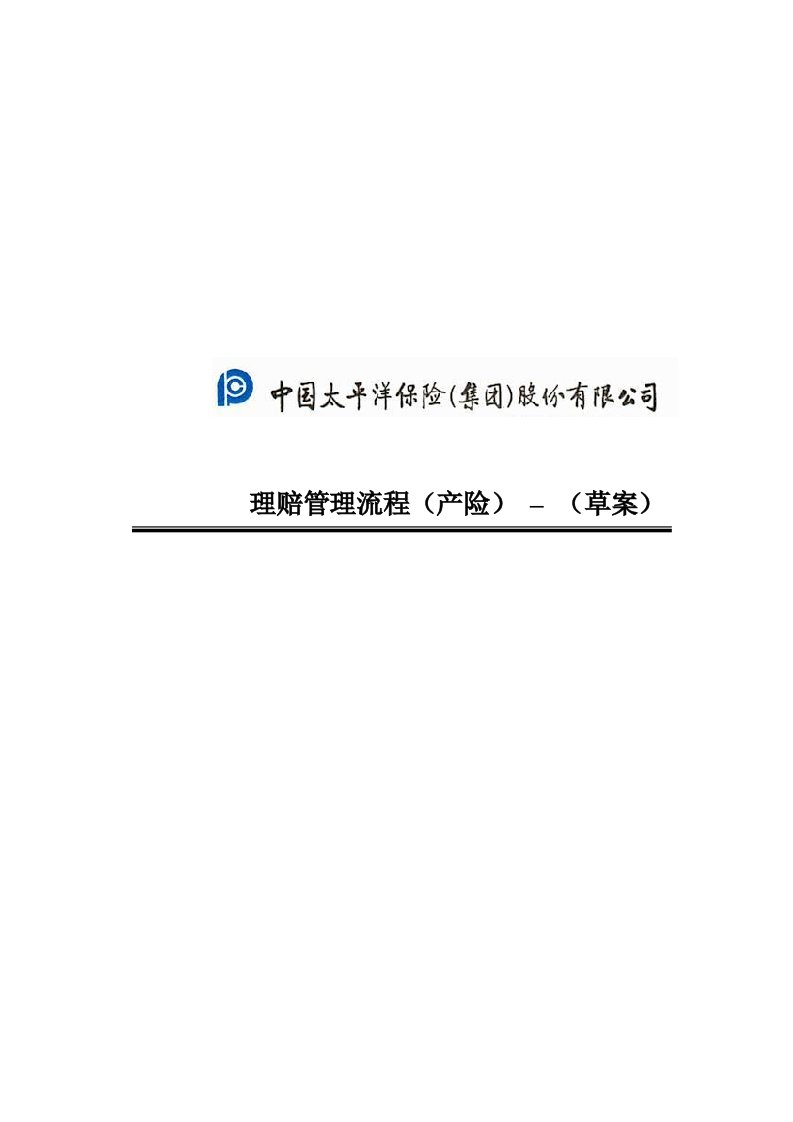 中国太平洋保险(集团)股份有限公司

理赔管理流程（产险） – （草案）